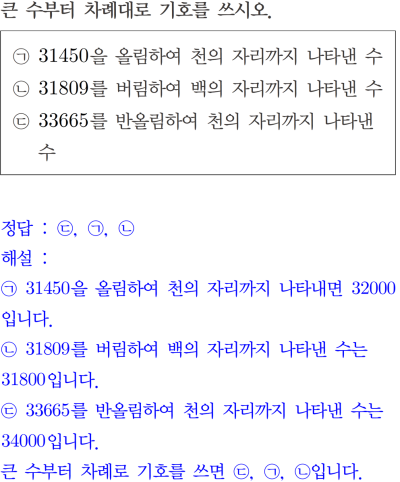 큰 수부터 차례대로 기호를 쓰시오.

㉠ 31450을 올림하여 천의 자리까지 나타낸 수
㉡ 31809를 버림하여 백의 자리까지 나타낸 수
㉢ 33665를 반올림하여 천의 자리까지 나타낸 수

정답 : ㉢, ㉠, ㉡
해설 :
㉠ 31450을 올림하여 천의 자리까지 나타내면 32000입니다.
㉡ 31809를 버림하여 백의 자리까지 나타낸 수는 31800입니다.
㉢ 33665를 반올림하여 천의 자리까지 나타낸 수는 34000입니다.
큰 수부터 차례로 기호를 쓰면 ㉢, ㉠, ㉡입니다.